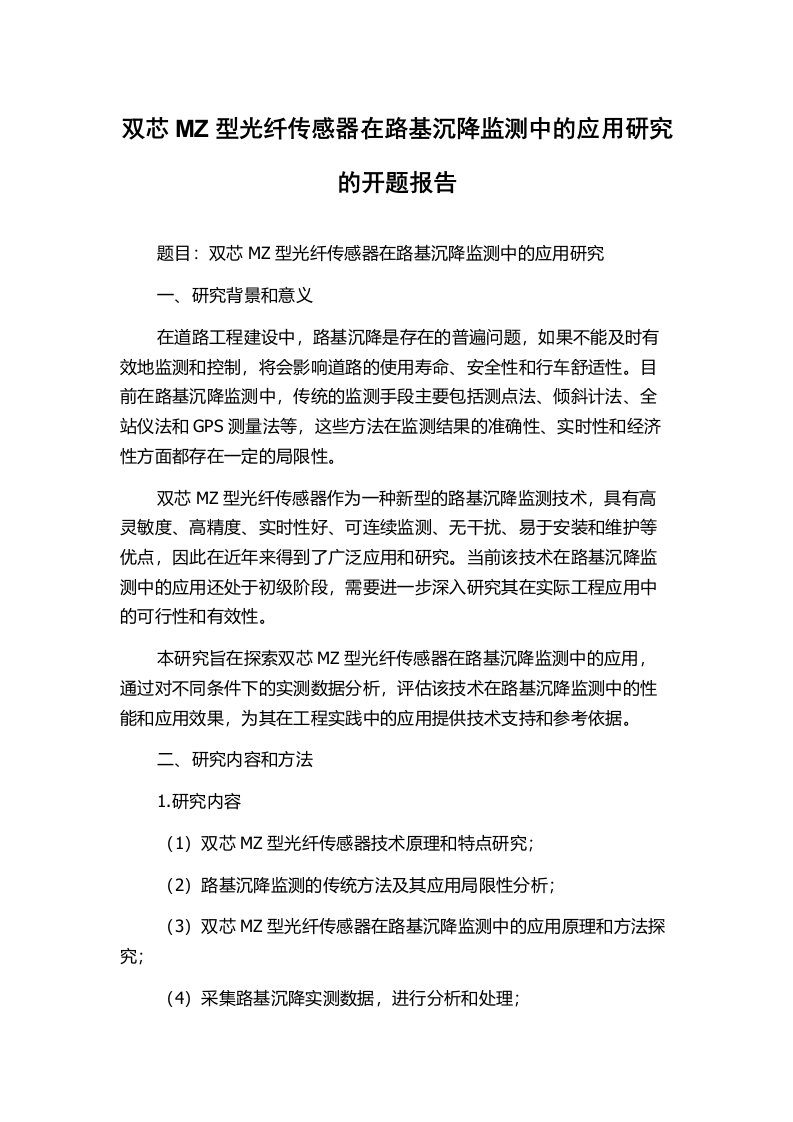 双芯 MZ 型光纤传感器在路基沉降监测中的应用研究的开题报告

题目：双芯 MZ 型光纤传感器在路基沉降监测中的应用研究

一、研究背景和意义

在道路工程建设中，路基沉降是存在的普遍问题，如果不能及时有效地监测和控制，将会影响道路的使用寿命、安全性和行车舒适性。目前在路基沉降监测中，传统的监测手段主要包括测点法、倾斜计法、全站仪法和 GPS 测量法等，这些方法在监测结果的准确性、实时性和经济性方面都存在一定的局限性。

双芯 MZ 型光纤传感器作为一种新型的路基沉降监测技术，具有高灵敏度、高精度、实时性好、可连续监测、无干扰、易于安装和维护等优点，因此在近年来得到了广泛应用和研究。当前该技术在路基沉降监测中的应用还处于初级阶段，需要进一步深入研究其在实际工程应用中的可行性和有效性。

本研究旨在探索双芯 MZ 型光纤传感器在路基沉降监测中的应用，通过对不同条件下的实测数据分析，评估该技术在路基沉降监测中的性能和应用效果，为其在工程实践中的应用提供技术支持和参考依据。

二、研究内容和方法

1.研究内容

（1）双芯 MZ 型光纤传感器技术原理和特点研究；

（2）路基沉降监测的传统方法及其应用局限性分析；

（3）双芯 MZ 型光纤传感器在路基沉降监测中的应用原理和方法探究；

（4）采集路基沉降实测数据，进行分析和处理；